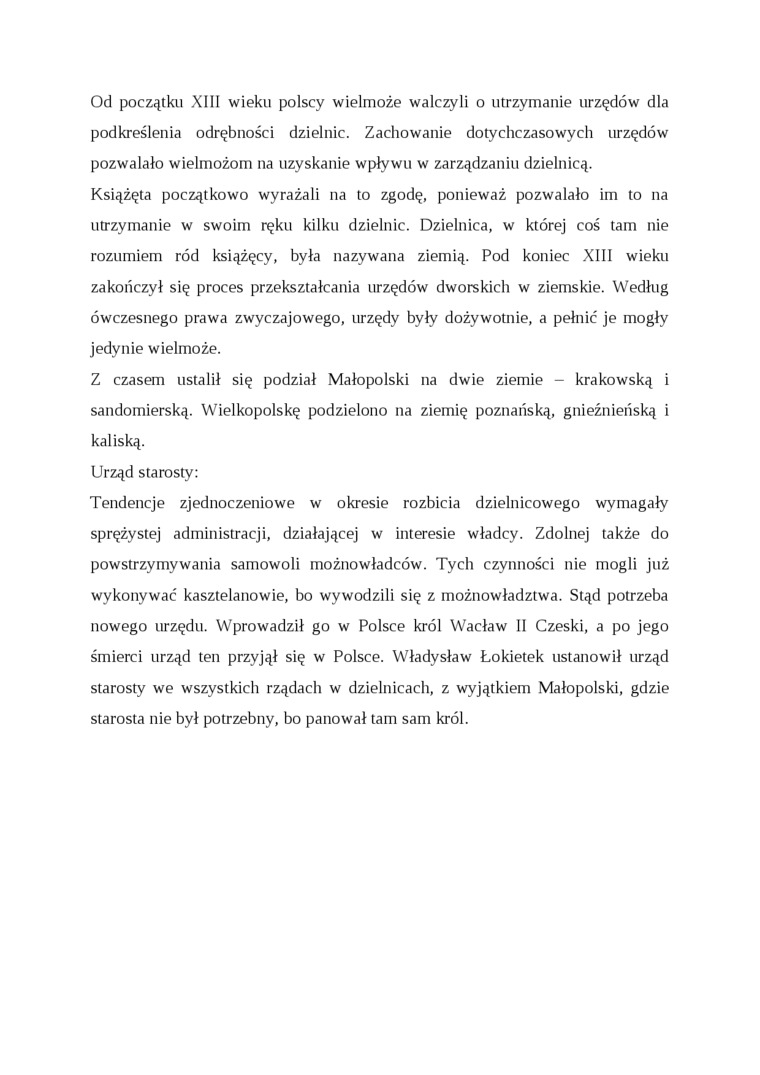 Od początku XIII wieku polscy wielmoże walczyli o utrzymanie urzędów dla podkreślenia odrębności dzielnic. Zachowanie dotychczasowych urzędów pozwalało wielmożom na uzyskanie wpływu w zarządzaniu dzielnicą.
Książęta początkowo wyrażali na to zgodę, ponieważ pozwalało im to na utrzymanie w swoim ręku kilku dzielnic. Dzielnica, w której coś tam nie rozumiem ród książęcy, była nazywana ziemią. Pod koniec XIII wieku zakończył się proces przekształcania urzędów dworskich w ziemskie. Według ówczesnego prawa zwyczajowego, urzędy były dożywotnie, a pełnić je mogły jedynie wielmoże.
Z czasem ustalił się podział Małopolski na dwie ziemie – krakowską i sandomierską. Wielkopolskę podzielono na ziemię poznańską, gnieźnieńską i kaliską.
Urząd starosty:
Tendencje zjednoczeniowe w okresie rozbicia dzielnicowego wymagały sprężystej administracji, działającej w interesie władcy. Zdolnej także do powstrzymywania samowoli możnowładców. Tych czynności nie mogli już wykonywać kasztelanowie, bo wywodzili się z możnowładztwa. Stąd potrzeba nowego urzędu. Wprowadził go w Polsce król Wacław II Czeski, a po jego śmierci urząd ten przyjął się w Polsce. Władysław Łokietek ustanowił urząd starosty we wszystkich rządach w dzielnicach, z wyjątkiem Małopolski, gdzie starosta nie był potrzebny, bo panował tam sam król.